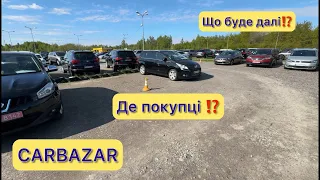 Що буде далі⁉️

Де покупці ⁉️

CARBAZAR